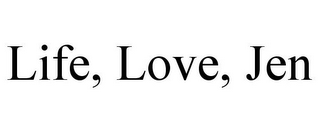 Life, Love, Jen